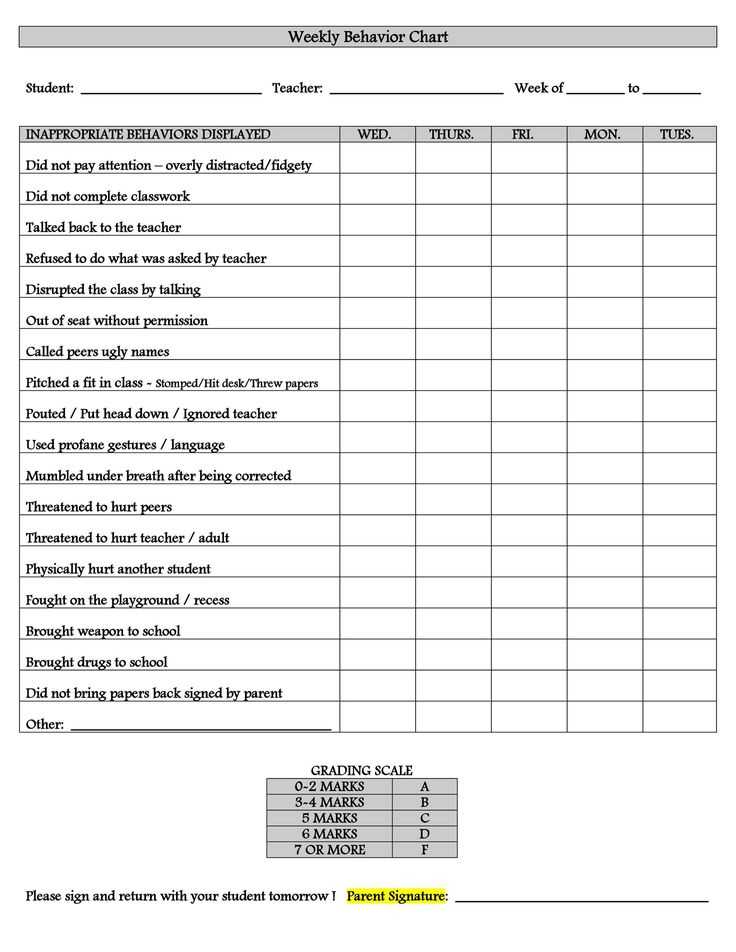 Weekly Behavior Chart

Student: ____ Teacher: ____ Week of ____ to ____

| INAPPROPRIATE BEHAVIORS DISPLAYED | WED. | THURS. | FRI. | MON. | TUES. |
|---|---|---|---|---|---|
| Did not pay attention – overly distracted/fidgety | | | | | |
| Did not complete classwork | | | | | |
| Talked back to the teacher | | | | | |
| Refused to do what was asked by teacher | | | | | |
| Disrupted the class by talking | | | | | |
| Out of seat without permission | | | | | |
| Called peers ugly names | | | | | |
| Pitched a fit in class - Stomped/Hit desk/Threw papers | | | | | |
| Pouted / Put head down / Ignored teacher | | | | | |
| Used profane gestures / language | | | | | |
| Mumbled under breath after being corrected | | | | | |
| Threatened to hurt peers | | | | | |
| Threatened to hurt teacher / adult | | | | | |
| Physically hurt another student | | | | | |
| Fought on the playground / recess | | | | | |
| Brought weapon to school | | | | | |
| Brought drugs to school | | | | | |
| Did not bring papers back signed by parent | | | | | |
| Other: ____ | | | | | |

GRADING SCALE

| 0-2 MARKS | A |
|---|---|
| 3-4 MARKS | B |
| 5 MARKS | C |
| 6 MARKS | D |
| 7 OR MORE | F |

Please sign and return with your student tomorrow ! Parent Signature: ____